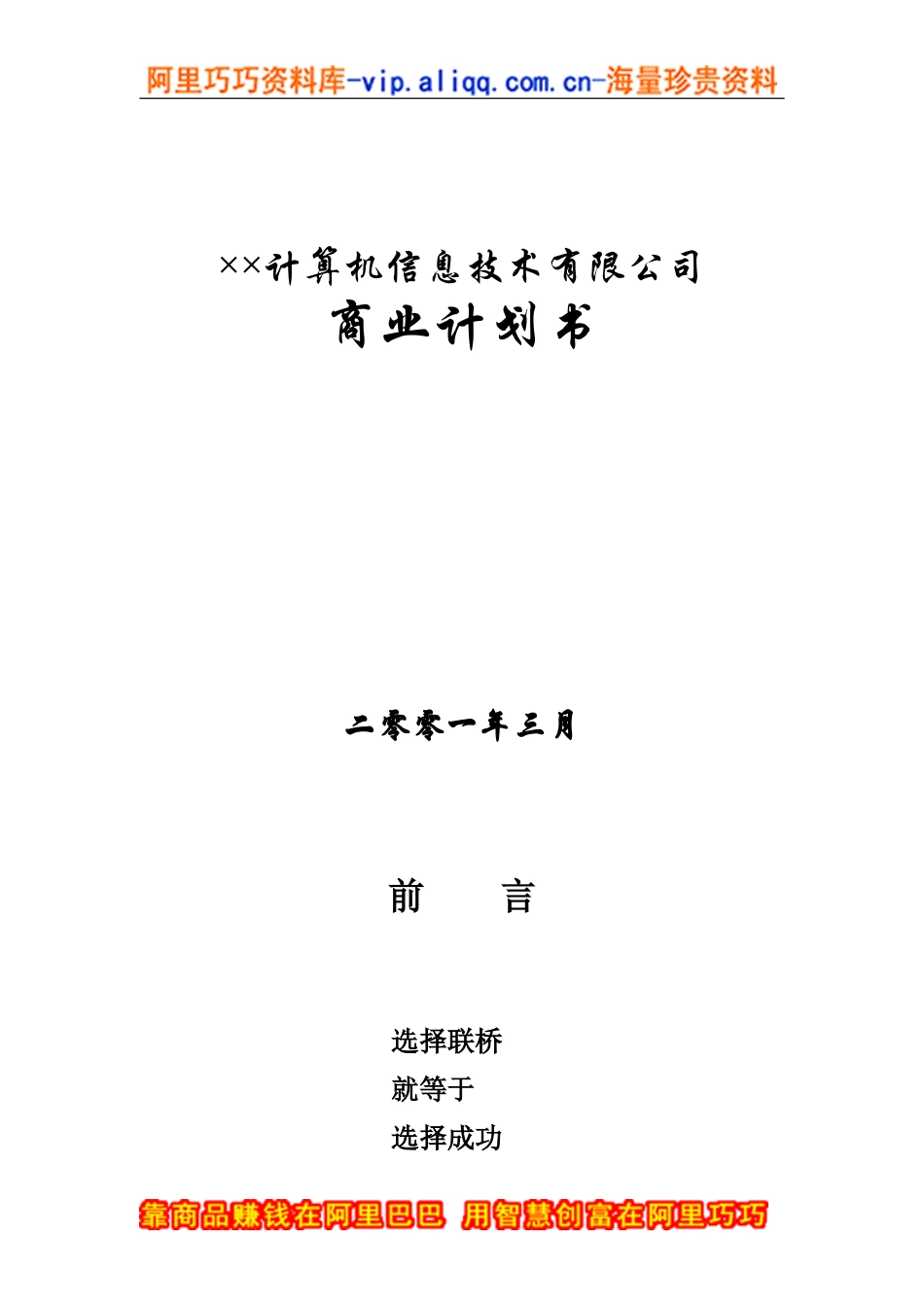 阿里巧巧资料库-vip.aliqq.com.cn-海量珍贵资料

××计算机信息技术有限公司
商业计划书

二零零一年三月

前　　言

选择联桥
就等于
选择成功

靠商品赚钱在阿里巴巴 用智慧创富在阿里巧巧